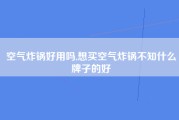 空气炸锅好用吗,想买空气炸锅不知什么牌子的好